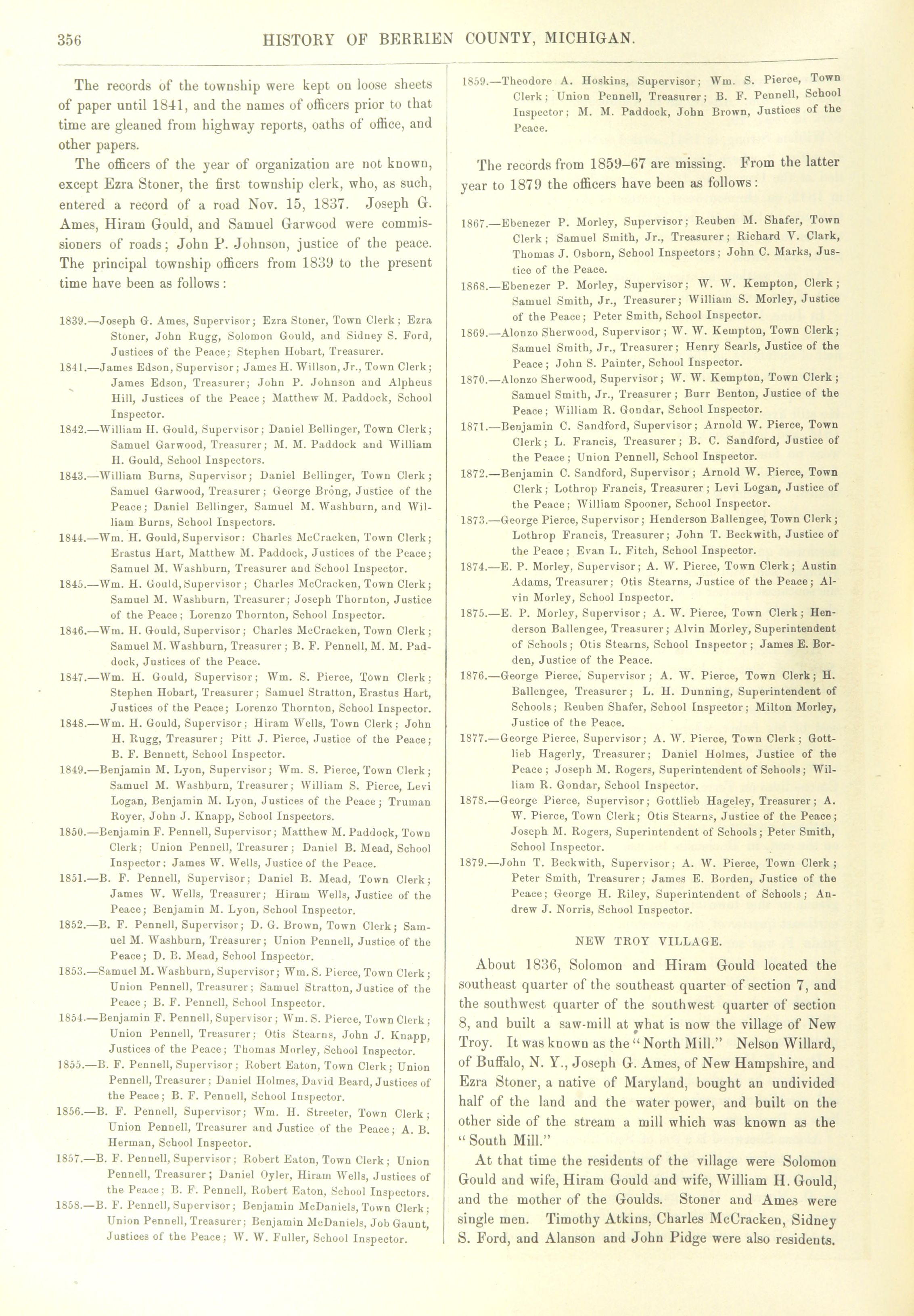 356 HISTORY OF BERRIEN COUNTY, MICHIGAN.

The records of the township were kept on loose sheets of paper until 1841, and the names of officers prior to that time are gleaned from highway reports, oaths of office, and other papers.

The officers of the year of organization are not known, except Ezra Stoner, the first township clerk, who, as such, entered a record of a road Nov. 15, 1837. Joseph G. Ames, Hiram Gould, and Samuel Garwood were commissioners of roads; John P. Johnson, justice of the peace. The principal township officers from 1839 to the present time have been as follows:

1839.—Joseph G. Ames, Supervisor; Ezra Stoner, Town Clerk; Ezra Stoner, John Rugg, Solomon Gould, and Sidney S. Ford, Justices of the Peace; Stephen Hobart, Treasurer.

1841.—James Edson, Supervisor; James H. Willson, Jr., Town Clerk; James Edson, Treasurer; John P. Johnson and Alpheus Hill, Justices of the Peace; Matthew M. Paddock, School Inspector.

1842.—William H. Gould, Supervisor; Daniel Bellinger, Town Clerk; Samuel Garwood, Treasurer; M. M. Paddock and William H. Gould, School Inspectors.

1843.—William Burns, Supervisor; Daniel Bellinger, Town Clerk; Samuel Garwood, Treasurer; George Brong, Justice of the Peace; Daniel Bellinger, Samuel M. Washburn, and William Burns, School Inspectors.

1844.—Wm. H. Gould, Supervisor: Charles McCracken, Town Clerk; Erastus Hart, Matthew M. Paddock, Justices of the Peace; Samuel M. Washburn, Treasurer and School Inspector.

1845.—Wm. H. Gould, Supervisor; Charles McCracken, Town Clerk; Samuel M. Washburn, Treasurer; Joseph Thornton, Justice of the Peace; Lorenzo Thornton, School Inspector.

1846.—Wm. H. Gould, Supervisor; Charles McCracken, Town Clerk; Samuel M. Washburn, Treasurer; B. F. Pennell, M. M. Paddock, Justices of the Peace.

1847.—Wm. H. Gould, Supervisor; Wm. S. Pierce, Town Clerk; Stephen Hobart, Treasurer; Samuel Stratton, Erastus Hart, Justices of the Peace; Lorenzo Thornton, School Inspector.

1848.—Wm. H. Gould, Supervisor; Hiram Wells, Town Clerk; John H. Rugg, Treasurer; Pitt J. Pierce, Justice of the Peace; B. F. Bennett, School Inspector.

1849.—Benjamin M. Lyon, Supervisor; Wm. S. Pierce, Town Clerk; Samuel M. Washburn, Treasurer; William S. Pierce, Levi Logan, Benjamin M. Lyon, Justices of the Peace; Truman Royer, John J. Knapp, School Inspectors.

1850.—Benjamin F. Pennell, Supervisor; Matthew M. Paddock, Town Clerk; Union Pennell, Treasurer; Daniel B. Mead, School Inspector; James W. Wells, Justice of the Peace.

1851.—B. F. Pennell, Supervisor; Daniel B. Mead, Town Clerk; James W. Wells, Treasurer; Hiram Wells, Justice of the Peace; Benjamin M. Lyon, School Inspector.

1852.—B. F. Pennell, Supervisor; D. G. Brown, Town Clerk; Samuel M. Washburn, Treasurer; Union Pennell, Justice of the Peace; D. B. Mead, School Inspector.

1853.—Samuel M. Washburn, Supervisor; Wm. S. Pierce, Town Clerk; Union Pennell, Treasurer; Samuel Stratton, Justice of the Peace; B. F. Pennell, School Inspector.

1854.—Benjamin F. Pennell, Supervisor; Wm. S. Pierce, Town Clerk; Union Pennell, Treasurer; Otis Stearns, John J. Knapp, Justices of the Peace; Thomas Morley, School Inspector.

1855.—B. F. Pennell, Supervisor; Robert Eaton, Town Clerk; Union Pennell, Treasurer; Daniel Holmes, David Beard, Justices of the Peace; B. F. Pennell, School Inspector.

1856.—B. F. Pennell, Supervisor; Wm. H. Streeter, Town Clerk; Union Pennell, Treasurer and Justice of the Peace; A. B. Herman, School Inspector.

1857.—B. F. Pennell, Supervisor; Robert Eaton, Town Clerk; Union Pennell, Treasurer; Daniel Oyler, Hiram Wells, Justices of the Peace; B. F. Pennell, Robert Eaton, School Inspectors.

1858.—B. F. Pennell, Supervisor; Benjamin McDaniels, Town Clerk; Union Pennell, Treasurer; Benjamin McDaniels, Job Gaunt, Justices of the Peace; W. W. Fuller, School Inspector.

1859.—Theodore A. Hoskins, Supervisor; Wm. S. Pierce, Town Clerk; Union Pennell, Treasurer; B. F. Pennell, School Inspector; M. M. Paddock, John Brown, Justices of the Peace.

The records from 1859–67 are missing. From the latter year to 1879 the officers have been as follows:

1867.—Ebenezer P. Morley, Supervisor; Reuben M. Shafer, Town Clerk; Samuel Smith, Jr., Treasurer; Richard V. Clark, Thomas J. Osborn, School Inspectors; John C. Marks, Justice of the Peace.

1868.—Ebenezer P. Morley, Supervisor; W. W. Kempton, Clerk; Samuel Smith, Jr., Treasurer; William S. Morley, Justice of the Peace; Peter Smith, School Inspector.

1869.—Alonzo Sherwood, Supervisor; W. W. Kempton, Town Clerk; Samuel Smith, Jr., Treasurer; Henry Searls, Justice of the Peace; John S. Painter, School Inspector.

1870.—Alonzo Sherwood, Supervisor; W. W. Kempton, Town Clerk; Samuel Smith, Jr., Treasurer; Burr Benton, Justice of the Peace; William R. Gondar, School Inspector.

1871.—Benjamin C. Sandford, Supervisor; Arnold W. Pierce, Town Clerk; L. Francis, Treasurer; B. C. Sandford, Justice of the Peace; Union Pennell, School Inspector.

1872.—Benjamin C. Sandford, Supervisor; Arnold W. Pierce, Town Clerk; Lothrop Francis, Treasurer; Levi Logan, Justice of the Peace; William Spooner, School Inspector.

1873.—George Pierce, Supervisor; Henderson Ballengee, Town Clerk; Lothrop Francis, Treasurer; John T. Beckwith, Justice of the Peace; Evan L. Fitch, School Inspector.

1874.—E. P. Morley, Supervisor; A. W. Pierce, Town Clerk; Austin Adams, Treasurer; Otis Stearns, Justice of the Peace; Alvin Morley, School Inspector.

1875.—E. P. Morley, Supervisor; A. W. Pierce, Town Clerk; Henderson Ballengee, Treasurer; Alvin Morley, Superintendent of Schools; Otis Stearns, School Inspector; James E. Borden, Justice of the Peace.

1876.—George Pierce, Supervisor; A. W. Pierce, Town Clerk; H. Ballengee, Treasurer; L. H. Dunning, Superintendent of Schools; Reuben Shafer, School Inspector; Milton Morley, Justice of the Peace.

1877.—George Pierce, Supervisor; A. W. Pierce, Town Clerk; Gottlieb Hagerly, Treasurer; Daniel Holmes, Justice of the Peace; Joseph M. Rogers, Superintendent of Schools; William R. Gondar, School Inspector.

1878.—George Pierce, Supervisor; Gottlieb Hageley, Treasurer; A. W. Pierce, Town Clerk; Otis Stearns, Justice of the Peace; Joseph M. Rogers, Superintendent of Schools; Peter Smith, School Inspector.

1879.—John T. Beckwith, Supervisor; A. W. Pierce, Town Clerk; Peter Smith, Treasurer; James E. Borden, Justice of the Peace; George H. Riley, Superintendent of Schools; Andrew J. Norris, School Inspector.

NEW TROY VILLAGE.

About 1836, Solomon and Hiram Gould located the southeast quarter of the southeast quarter of section 7, and the southwest quarter of the southwest quarter of section 8, and built a saw-mill at what is now the village of New Troy. It was known as the "North Mill." Nelson Willard, of Buffalo, N. Y., Joseph G. Ames, of New Hampshire, and Ezra Stoner, a native of Maryland, bought an undivided half of the land and the water power, and built on the other side of the stream a mill which was known as the "South Mill."

At that time the residents of the village were Solomon Gould and wife, Hiram Gould and wife, William H. Gould, and the mother of the Goulds. Stoner and Ames were single men. Timothy Atkins, Charles McCracken, Sidney S. Ford, and Alanson and John Pidge were also residents.